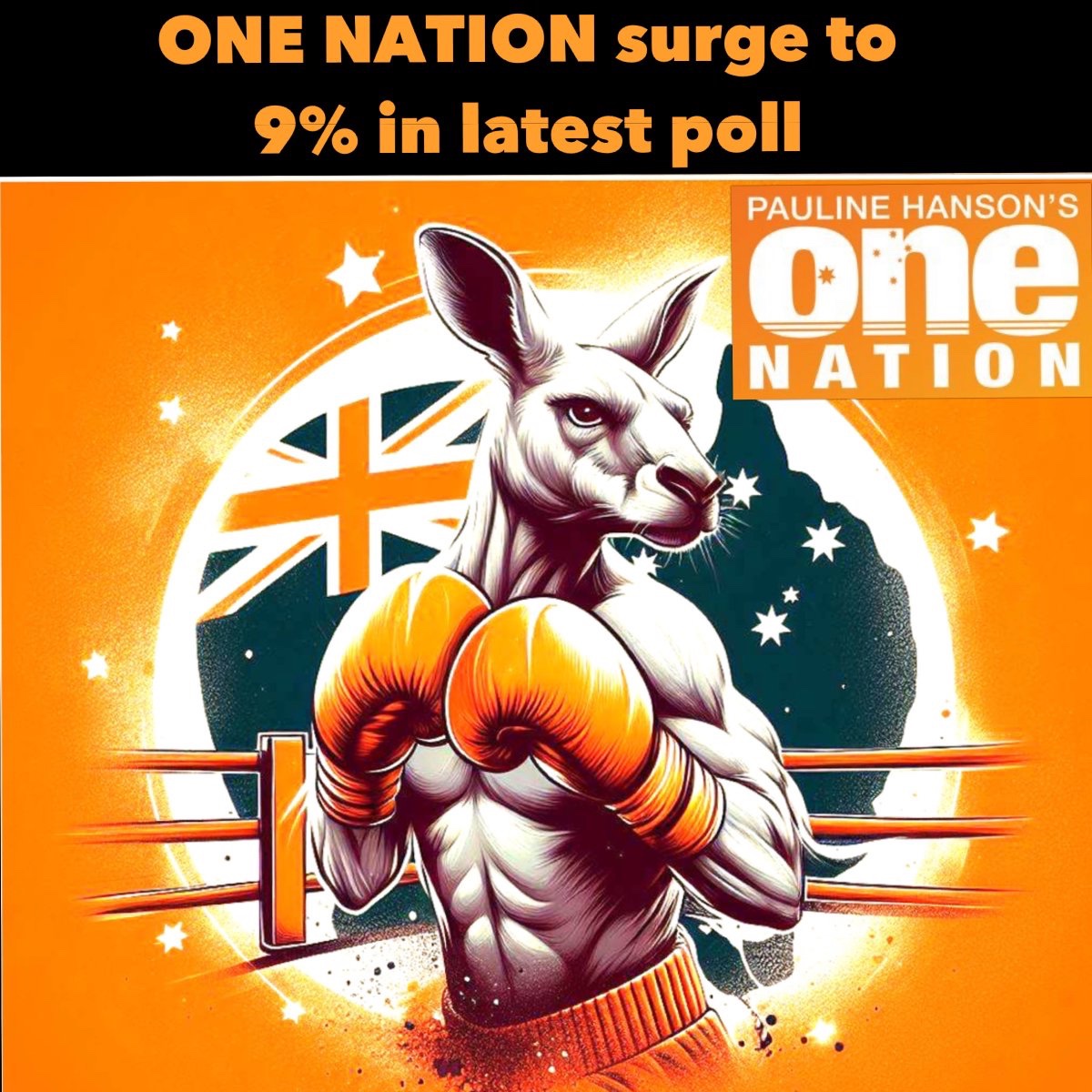 ONE NATION surge to 9% in latest poll

PAULINE HANSON'S
one
NATION